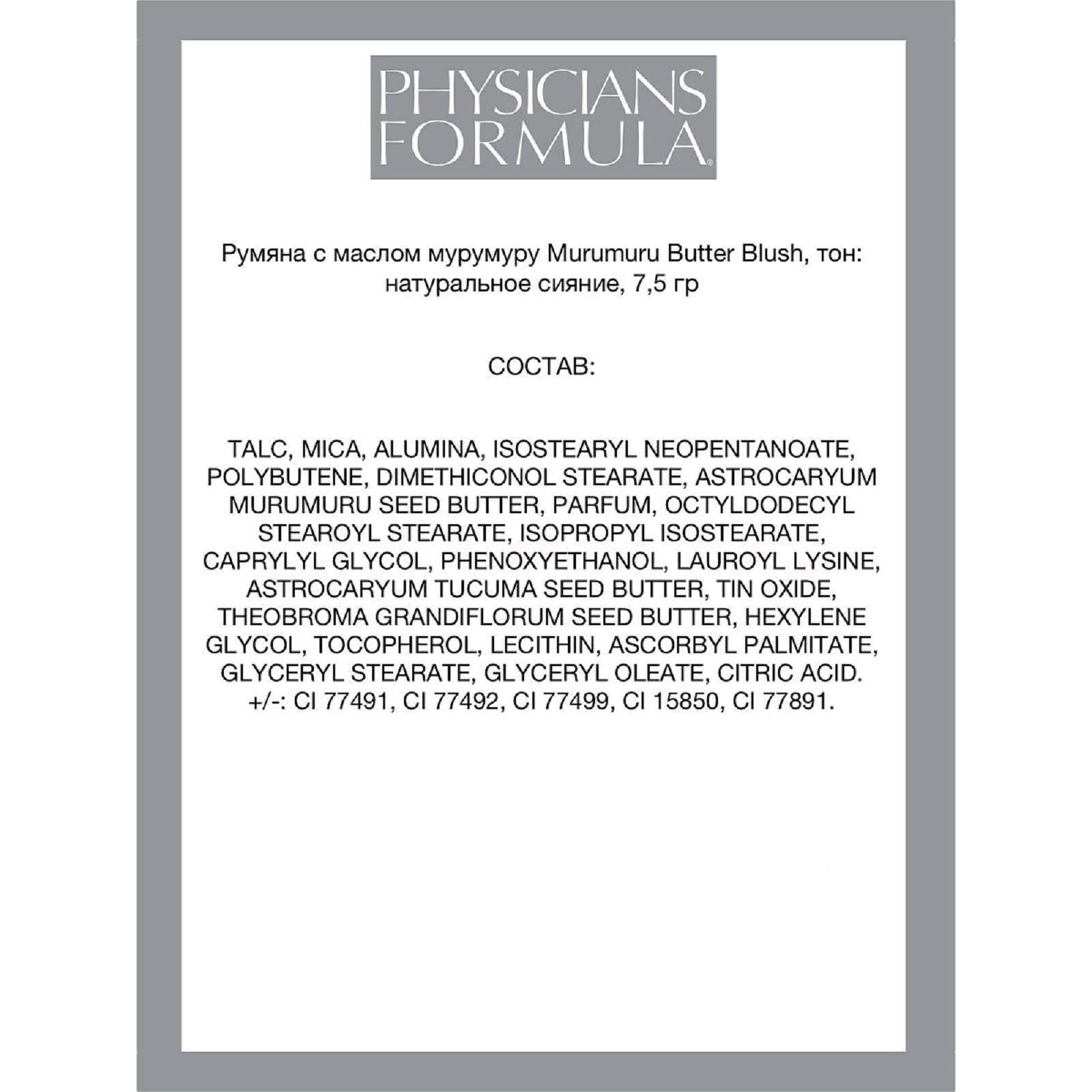 PHYSICIANS FORMULA®

Румяна с маслом мурумуру Murumuru Butter Blush, тон: натуральное сияние, 7,5 гр

СОСТАВ:

TALC, MICA, ALUMINA, ISOSTEARYL NEOPENTANOATE, POLYBUTENE, DIMETHICONOL STEARATE, ASTROCARYUM MURUMURU SEED BUTTER, PARFUM, OCTYLDODECYL STEAROYL STEARATE, ISOPROPYL ISOSTEARATE, CAPRYLYL GLYCOL, PHENOXYETHANOL, LAUROYL LYSINE, ASTROCARYUM TUCUMA SEED BUTTER, TIN OXIDE, THEOBROMA GRANDIFLORUM SEED BUTTER, HEXYLENE GLYCOL, TOCOPHEROL, LECITHIN, ASCORBYL PALMITATE, GLYCERYL STEARATE, GLYCERYL OLEATE, CITRIC ACID. +/-: CI 77491, CI 77492, CI 77499, CI 15850, CI 77891.